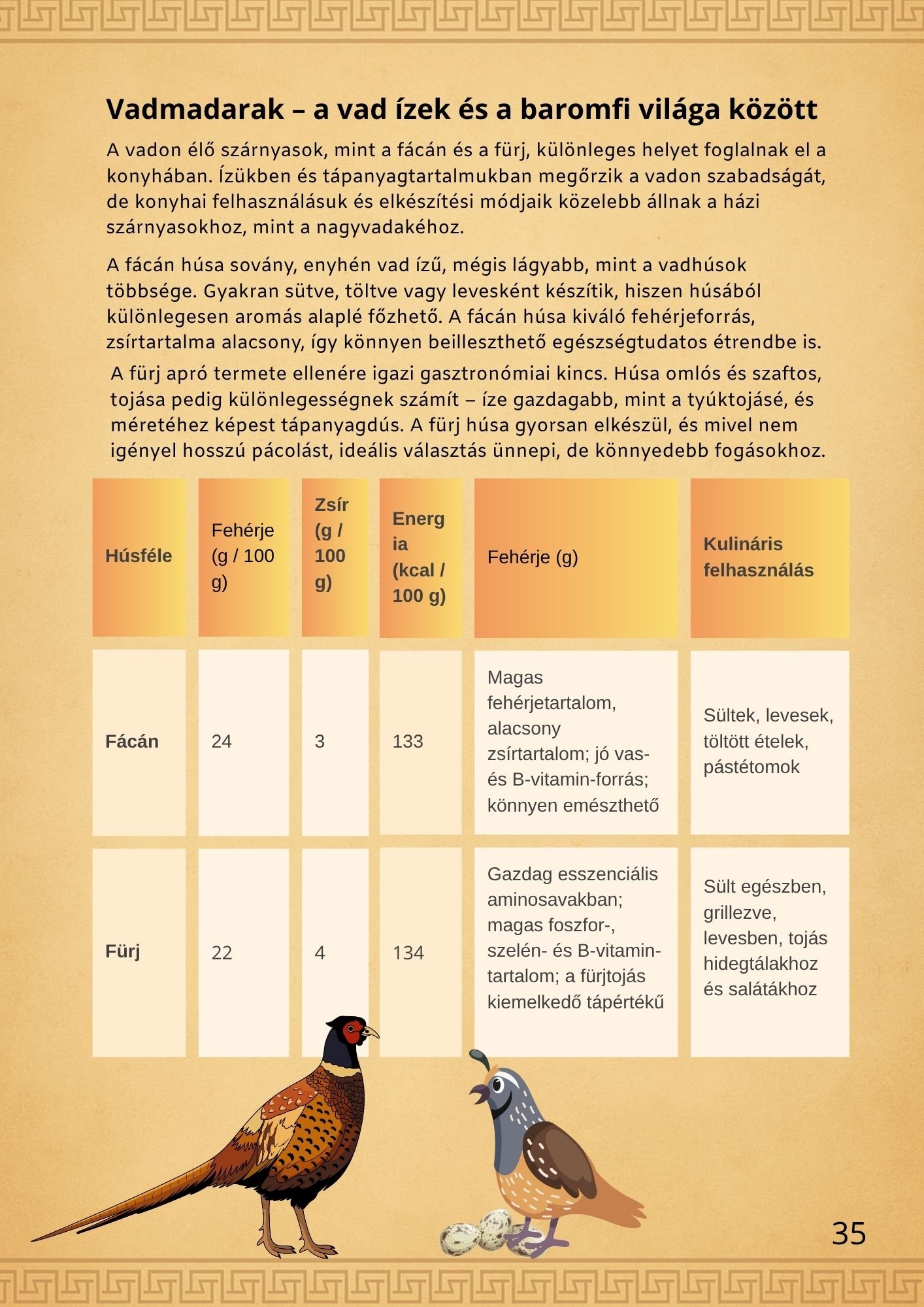 Vadmadarak – a vad ízek és a baromfi világa között

A vadon élő szárnyasok, mint a fácán és a fürj, különleges helyet foglalnak el a konyhában. Ízükben és tápanyagtartalmukban megőrzik a vadon szabadságát, de konyhai felhasználásuk és elkészítési módjaik közelebb állnak a házi szárnyasokhoz, mint a nagyvadakéhoz.

A fácán húsa sovány, enyhén vad ízű, mégis lágyabb, mint a vadhúsok többsége. Gyakran sütve, töltve vagy levesként készítik, hiszen húsából különlegesen aromás alaplé főzhető. A fácán húsa kiváló fehérjeforrás, zsírtartalma alacsony, így könnyen beilleszthető egészségtudatos étrendbe is.

A fürj apró termete ellenére igazi gasztronómiai kincs. Húsa omlós és szaftos, tojása pedig különlegességnek számít – íze gazdagabb, mint a tyúktojásé, és méretéhez képest tápanyagdús. A fürj húsa gyorsan elkészül, és mivel nem igényel hosszú pácolást, ideális választás ünnepi, de könnyedebb fogásokhoz.

| Húsféle | Fehérje (g / 100 g) | Zsír (g / 100 g) | Energia (kcal / 100 g) | Fehérje (g) | Kulináris felhasználás |
|---|---|---|---|---|---|
| Fácán | 24 | 3 | 133 | Magas fehérjetartalom, alacsony zsírtartalom; jó vas- és B-vitamin-forrás; könnyen emészthető | Sültek, levesek, töltött ételek, pástétomok |
| Fürj | 22 | 4 | 134 | Gazdag esszenciális aminosavakban; magas foszfor-, szelén- és B-vitamin-tartalom; a fürjtojás kiemelkedő tápértékű | Sült egészben, grillezve, levesben, tojás hidegtálakhoz és salátákhoz |

35